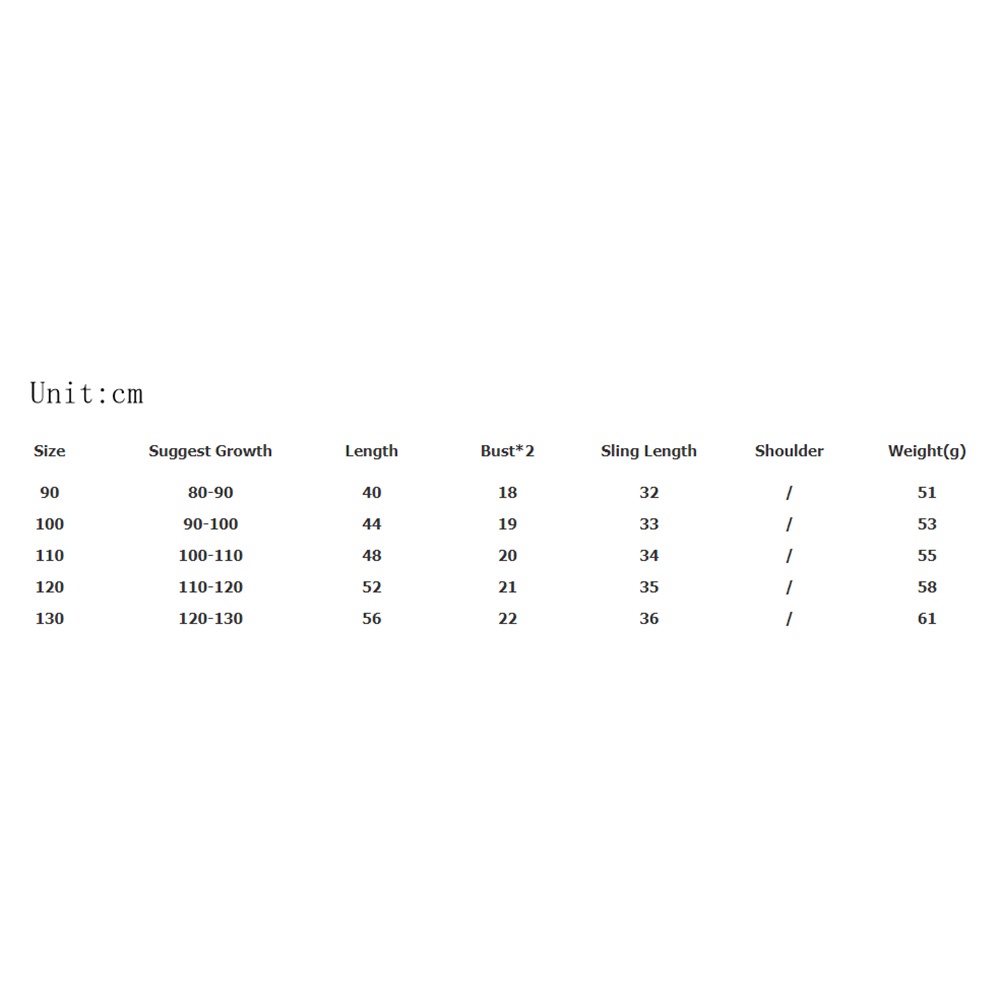 Unit:cm

| Size | Suggest Growth | Length | Bust*2 | Sling Length | Shoulder | Weight(g) |
|---|---|---|---|---|---|---|
| 90 | 80-90 | 40 | 18 | 32 | / | 51 |
| 100 | 90-100 | 44 | 19 | 33 | / | 53 |
| 110 | 100-110 | 48 | 20 | 34 | / | 55 |
| 120 | 110-120 | 52 | 21 | 35 | / | 58 |
| 130 | 120-130 | 56 | 22 | 36 | / | 61 |